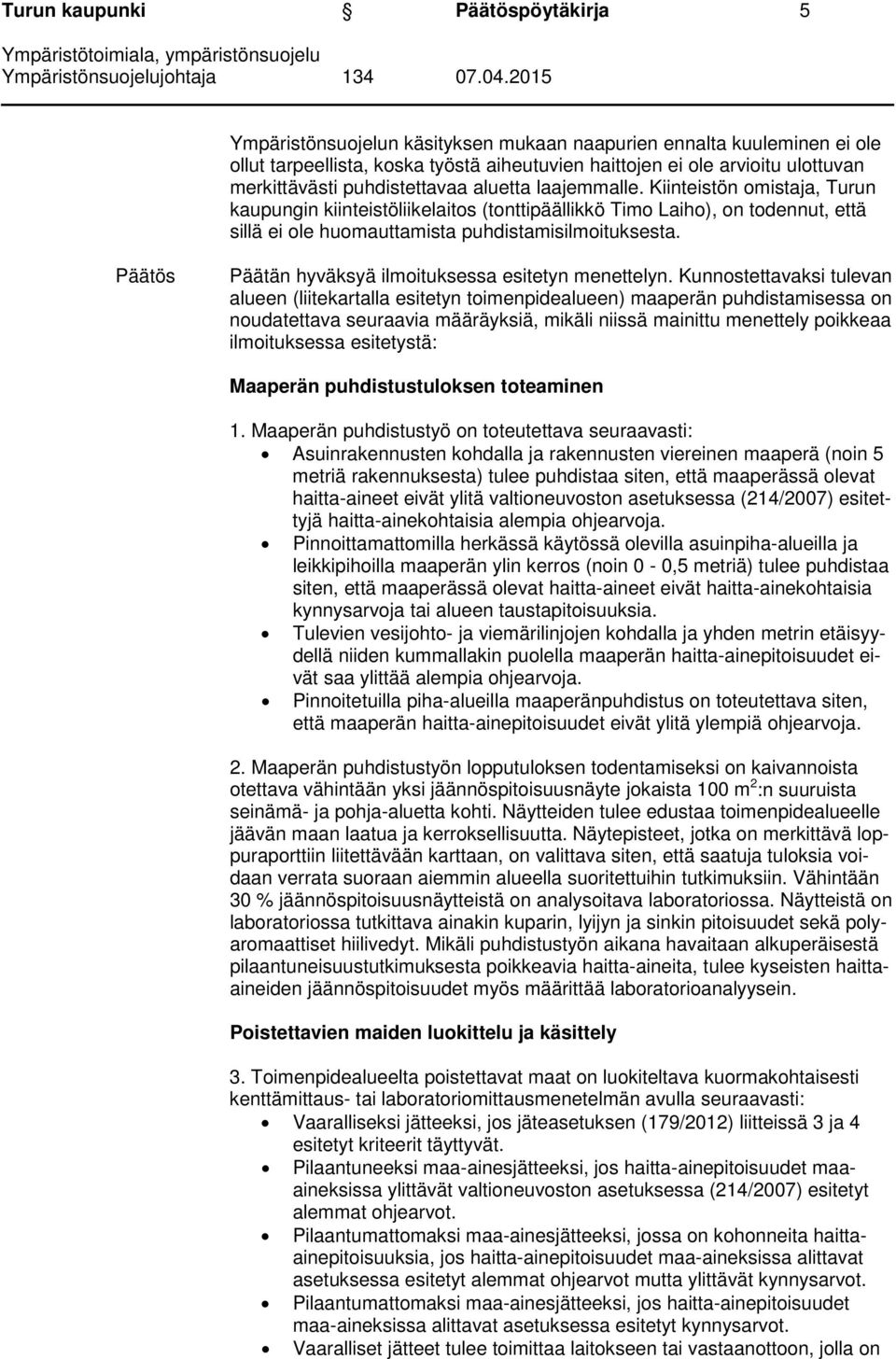 Turun kaupunki Päätöspöytäkirja 5
Ympäristötoimiala, ympäristönsuojelu
Ympäristönsuojelujohtaja 134 07.04.2015

Ympäristönsuojelun käsityksen mukaan naapurien ennalta kuuleminen ei ole ollut tarpeellista, koska työstä aiheutuvien haittojen ei ole arvioitu ulottuvan merkittävästi puhdistettavaa aluetta laajemmalle. Kiinteistön omistaja, Turun kaupungin kiinteistöliikelaitos (tonttipäällikkö Timo Laiho), on todennut, että sillä ei ole huomauttamista puhdistamisilmoituksesta.

Päätös

Päätän hyväksyä ilmoituksessa esitetyn menettelyn. Kunnostettavaksi tulevan alueen (liitekartalla esitetyn toimenpidealueen) maaperän puhdistamisessa on noudatettava seuraavia määräyksiä, mikäli niissä mainittu menettely poikkeaa ilmoituksessa esitetystä:

Maaperän puhdistustuloksen toteaminen

1. Maaperän puhdistustyö on toteutettava seuraavasti:
• Asuinrakennusten kohdalla ja rakennusten viereinen maaperä (noin 5 metriä rakennuksesta) tulee puhdistaa siten, että maaperässä olevat haitta-aineet eivät ylitä valtioneuvoston asetuksessa (214/2007) esitettyjä haitta-ainekohtaisia alempia ohjearvoja.
• Pinnoittamattomilla herkässä käytössä olevilla asuinpiha-alueilla ja leikkipihoilla maaperän ylin kerros (noin 0 - 0,5 metriä) tulee puhdistaa siten, että maaperässä olevat haitta-aineet eivät haitta-ainekohtaisia kynnysarvoja tai alueen taustapitoisuuksia.
• Tulevien vesijohto- ja viemärilinjojen kohdalla ja yhden metrin etäisyydellä niiden kummallakin puolella maaperän haitta-ainepitoisuudet eivät saa ylittää alempia ohjearvoja.
• Pinnoitetuilla piha-alueilla maaperänpuhdistus on toteutettava siten, että maaperän haitta-ainepitoisuudet eivät ylitä ylempiä ohjearvoja.

2. Maaperän puhdistustyön lopputuloksen todentamiseksi on kaivannoista otettava vähintään yksi jäännöspitoisuusnäyte jokaista 100 m$^2$:n suuruista seinämä- ja pohja-aluetta kohti. Näytteiden tulee edustaa toimenpidealueelle jäävän maan laatua ja kerroksellisuutta. Näytepisteet, jotka on merkittävä loppuraporttiin liitettävään karttaan, on valittava siten, että saatuja tuloksia voidaan verrata suoraan aiemmin alueella suoritettuihin tutkimuksiin. Vähintään 30 % jäännöspitoisuusnäytteistä on analysoitava laboratoriossa. Näytteistä on laboratoriossa tutkittava ainakin kuparin, lyijyn ja sinkin pitoisuudet sekä polyaromaattiset hiilivedyt. Mikäli puhdistustyön aikana havaitaan alkuperäisestä pilaantuneisuustutkimuksesta poikkeavia haitta-aineita, tulee kyseisten haitta-aineiden jäännöspitoisuudet myös määrittää laboratorioanalyysein.

Poistettavien maiden luokittelu ja käsittely

3. Toimenpidealueelta poistettavat maat on luokiteltava kuormakohtaisesti kenttämittaus- tai laboratoriomittausmenetelmän avulla seuraavasti:
• Vaaralliseksi jätteeksi, jos jäteasetuksen (179/2012) liitteissä 3 ja 4 esitetyt kriteerit täyttyvät.
• Pilaantuneeksi maa-ainesjätteeksi, jos haitta-ainepitoisuudet maa-aineksissa ylittävät valtioneuvoston asetuksessa (214/2007) esitetyt alemmat ohjearvot.
• Pilaantumattomaksi maa-ainesjätteeksi, jossa on kohonneita haitta-ainepitoisuuksia, jos haitta-ainepitoisuudet maa-aineksissa alittavat asetuksessa esitetyt alemmat ohjearvot mutta ylittävät kynnysarvot.
• Pilaantumattomaksi maa-ainesjätteeksi, jos haitta-ainepitoisuudet maa-aineksissa alittavat asetuksessa esitetyt kynnysarvot.
• Vaaralliset jätteet tulee toimittaa laitokseen tai vastaanottoon, jolla on